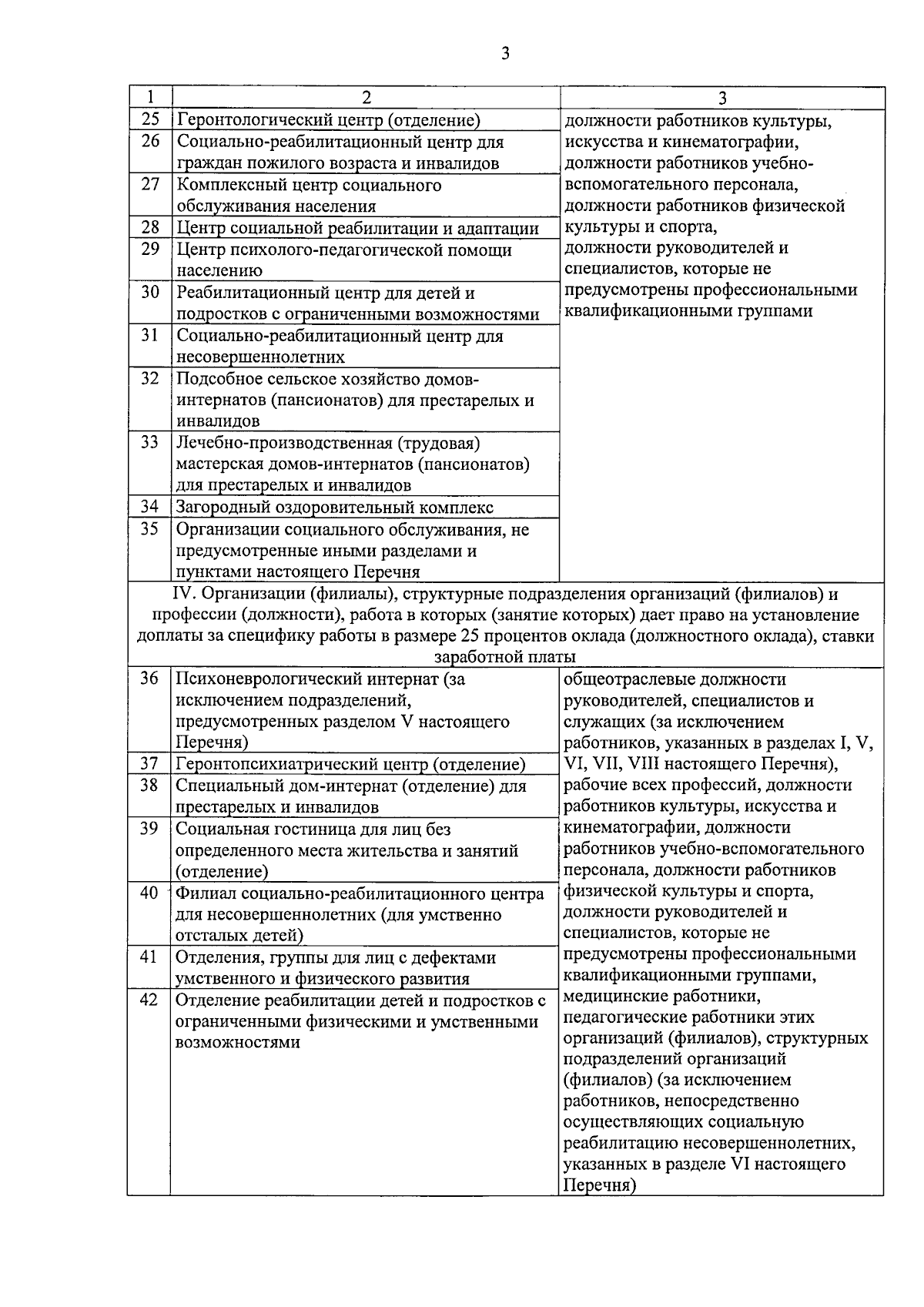 3

| 1 | 2 | 3 |
|---|---|---|
| 25 | Геронтологический центр (отделение) | должности работников культуры, искусства и кинематографии, должности работников учебно-вспомогательного персонала, должности работников физической культуры и спорта, должности руководителей и специалистов, которые не предусмотрены профессиональными квалификационными группами |
| 26 | Социально-реабилитационный центр для граждан пожилого возраста и инвалидов | |
| 27 | Комплексный центр социального обслуживания населения | |
| 28 | Центр социальной реабилитации и адаптации | |
| 29 | Центр психолого-педагогической помощи населению | |
| 30 | Реабилитационный центр для детей и подростков с ограниченными возможностями | |
| 31 | Социально-реабилитационный центр для несовершеннолетних | |
| 32 | Подсобное сельское хозяйство домов-интернатов (пансионатов) для престарелых и инвалидов | |
| 33 | Лечебно-производственная (трудовая) мастерская домов-интернатов (пансионатов) для престарелых и инвалидов | |
| 34 | Загородный оздоровительный комплекс | |
| 35 | Организации социального обслуживания, не предусмотренные иными разделами и пунктами настоящего Перечня | |
| IV. Организации (филиалы), структурные подразделения организаций (филиалов) и профессии (должности), работа в которых (занятие которых) дает право на установление доплаты за специфику работы в размере 25 процентов оклада (должностного оклада), ставки заработной платы | | |
| 36 | Психоневрологический интернат (за исключением подразделений, предусмотренных разделом V настоящего Перечня) | общеотраслевые должности руководителей, специалистов и служащих (за исключением работников, указанных в разделах I, V, VI, VII, VIII настоящего Перечня), рабочие всех профессий, должности работников культуры, искусства и кинематографии, должности работников учебно-вспомогательного персонала, должности работников физической культуры и спорта, должности руководителей и специалистов, которые не предусмотрены профессиональными квалификационными группами, медицинские работники, педагогические работники этих организаций (филиалов), структурных подразделений организаций (филиалов) (за исключением работников, непосредственно осуществляющих социальную реабилитацию несовершеннолетних, указанных в разделе VI настоящего Перечня) |
| 37 | Геронтопсихиатрический центр (отделение) | |
| 38 | Специальный дом-интернат (отделение) для престарелых и инвалидов | |
| 39 | Социальная гостиница для лиц без определенного места жительства и занятий (отделение) | |
| 40 | Филиал социально-реабилитационного центра для несовершеннолетних (для умственно отсталых детей) | |
| 41 | Отделения, группы для лиц с дефектами умственного и физического развития | |
| 42 | Отделение реабилитации детей и подростков с ограниченными физическими и умственными возможностями | |